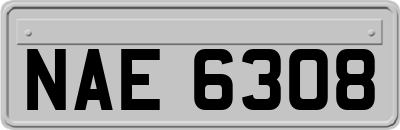 NAE 6308